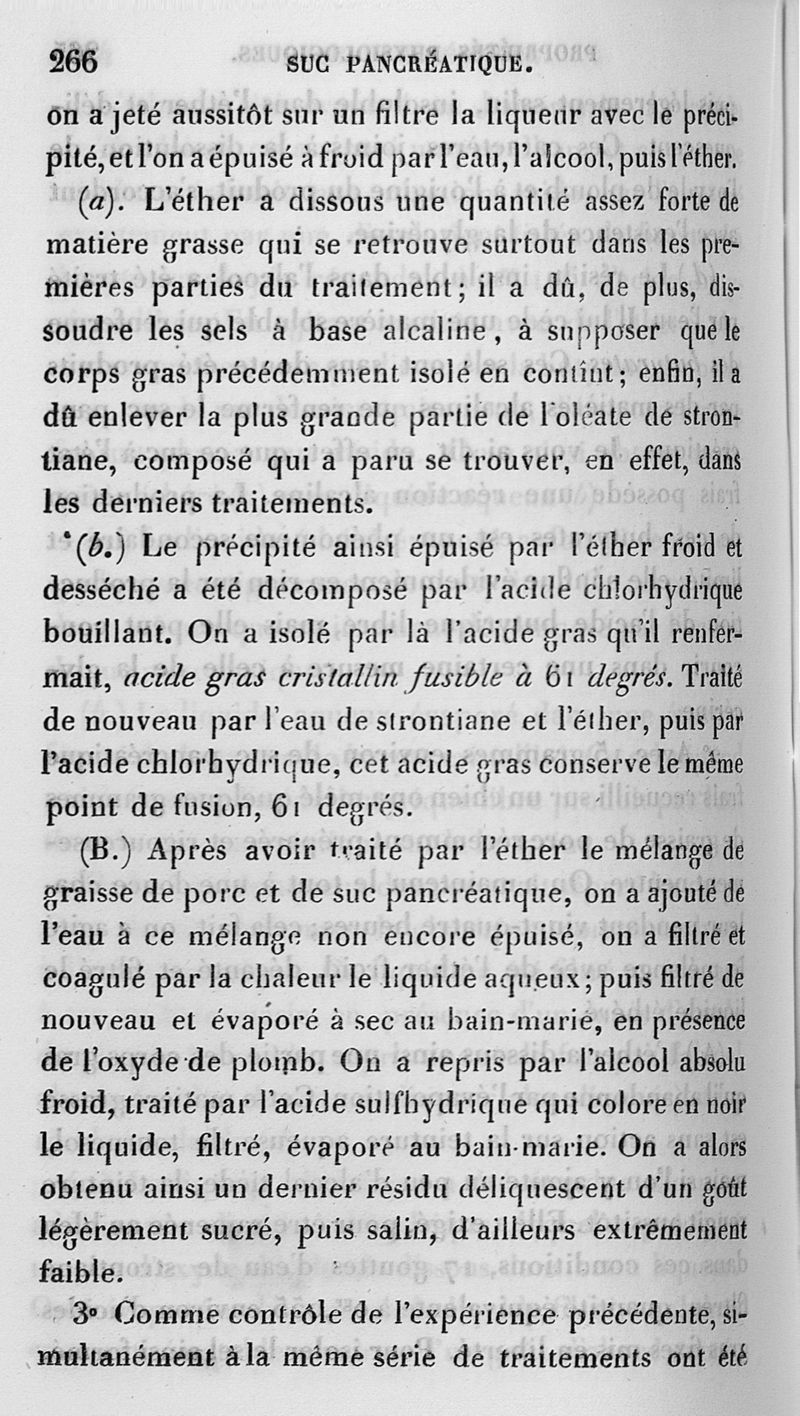 266 SUC PANCRÉATIQUE.

on a jeté aussitôt sur un filtre la liqueur avec le précipité, et l'on a épuisé à froid par l'eau, l'alcool, puis l'éther.

(a). L'éther a dissous une quantité assez forte de matière grasse qui se retrouve surtout dans les premières parties du traitement; il a dû, de plus, dissoudre les sels à base alcaline, à supposer que le corps gras précédemment isolé en contînt; enfin, il a dû enlever la plus grande partie de l'oléate de strontiane, composé qui a paru se trouver, en effet, dans les derniers traitements.

(b.) Le précipité ainsi épuisé par l'éther froid et desséché a été décomposé par l'acide chlorhydrique bouillant. On a isolé par là l'acide gras qu'il renfermait, acide gras cristallin fusible à 61 degrés. Traité de nouveau par l'eau de strontiane et l'éther, puis par l'acide chlorhydrique, cet acide gras conserve le même point de fusion, 61 degrés.

(B.) Après avoir traité par l'éther le mélange de graisse de porc et de suc pancréatique, on a ajouté de l'eau à ce mélange non encore épuisé, on a filtré et coagulé par la chaleur le liquide aqueux; puis filtré de nouveau et évaporé à sec au bain-marie, en présence de l'oxyde de plomb. On a repris par l'alcool absolu froid, traité par l'acide sulfhydrique qui colore en noir le liquide, filtré, évaporé au bain-marie. On a alors obtenu ainsi un dernier résidu déliquescent d'un goût légèrement sucré, puis salin, d'ailleurs extrêmement faible.

3° Comme contrôle de l'expérience précédente, simultanément à la même série de traitements ont été